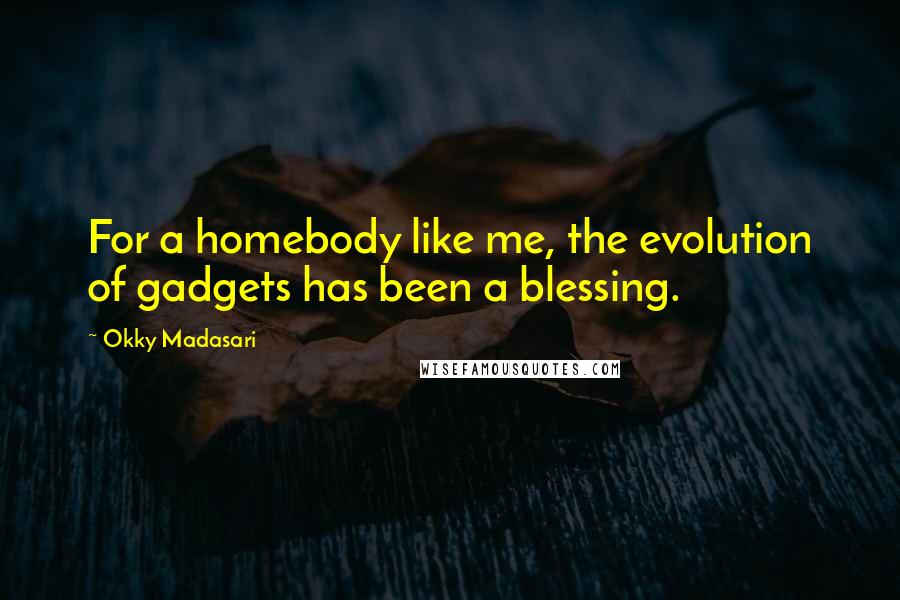 For a homebody like me, the evolution of gadgets has been a blessing.

~ Okky Madasari

WISEFAMOUSQUOTES.COM